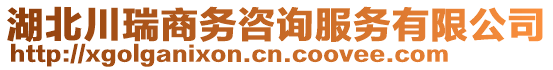 湖北川瑞商务咨询服务有限公司
http://xgolganixon.cn.coovee.com